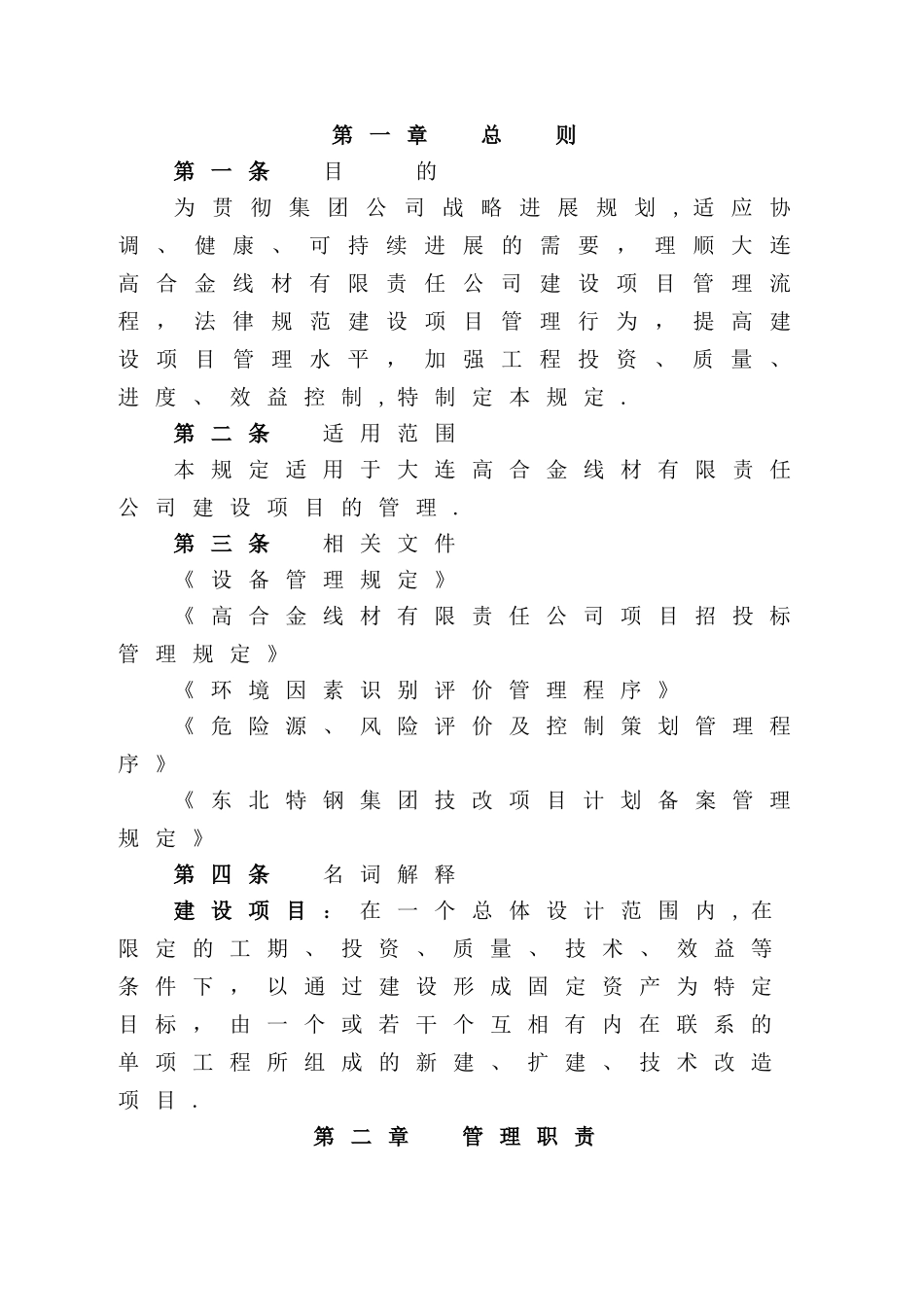 第一章　总　则

第一条　目　的

为贯彻集团公司战略进展规划,适应协调、健康、可持续进展的需要，理顺大连高合金线材有限责任公司建设项目管理流程，法律规范建设项目管理行为，提高建设项目管理水平，加强工程投资、质量、进度、效益控制,特制定本规定.

第二条　适用范围

本规定适用于大连高合金线材有限责任公司建设项目的管理.

第三条　相关文件

《设备管理规定》

《高合金线材有限责任公司项目招投标管理规定》

《环境因素识别评价管理程序》

《危险源、风险评价及控制策划管理程序》

《东北特钢集团技改项目计划备案管理规定》

第四条　名词解释

建设项目：在一个总体设计范围内,在限定的工期、投资、质量、技术、效益等条件下，以通过建设形成固定资产为特定目标，由一个或若干个互相有内在联系的单项工程所组成的新建、扩建、技术改造项目.

第二章　管理职责